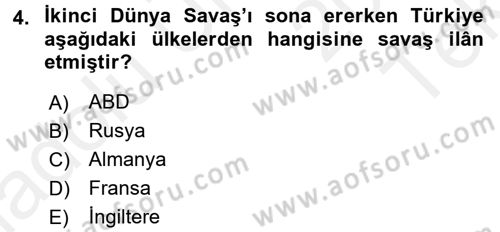 4. İkinci Dünya Savaş'ı sona ererken Türkiye aşağıdaki ülkelerden hangisine savaş ilân etmiştir?

A) ABD
B) Rusya
C) Almanya
D) Fransa
E) İngiltere

www.aofsoru.com
www.aofsoru.com
www.aofsoru.com
www.aofsoru.com